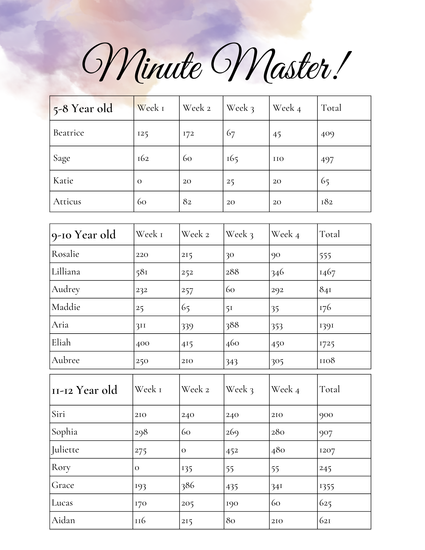 Minute Master!

| 5-8 Year old | Week 1 | Week 2 | Week 3 | Week 4 | Total |
|---|---|---|---|---|---|
| Beatrice | 125 | 172 | 67 | 45 | 409 |
| Sage | 162 | 60 | 165 | 110 | 497 |
| Katie | 0 | 20 | 25 | 20 | 65 |
| Atticus | 60 | 82 | 20 | 20 | 182 |

| 9-10 Year old | Week 1 | Week 2 | Week 3 | Week 4 | Total |
|---|---|---|---|---|---|
| Rosalie | 220 | 215 | 30 | 90 | 555 |
| Lilliana | 581 | 252 | 288 | 346 | 1467 |
| Audrey | 232 | 257 | 60 | 292 | 841 |
| Maddie | 25 | 65 | 51 | 35 | 176 |
| Aria | 311 | 339 | 388 | 353 | 1391 |
| Eliah | 400 | 415 | 460 | 450 | 1725 |
| Aubree | 250 | 210 | 343 | 305 | 1108 |

| 11-12 Year old | Week 1 | Week 2 | Week 3 | Week 4 | Total |
|---|---|---|---|---|---|
| Siri | 210 | 240 | 240 | 210 | 900 |
| Sophia | 298 | 60 | 269 | 280 | 907 |
| Juliette | 275 | 0 | 452 | 480 | 1207 |
| Rory | 0 | 135 | 55 | 55 | 245 |
| Grace | 193 | 386 | 435 | 341 | 1355 |
| Lucas | 170 | 205 | 190 | 60 | 625 |
| Aidan | 116 | 215 | 80 | 210 | 621 |